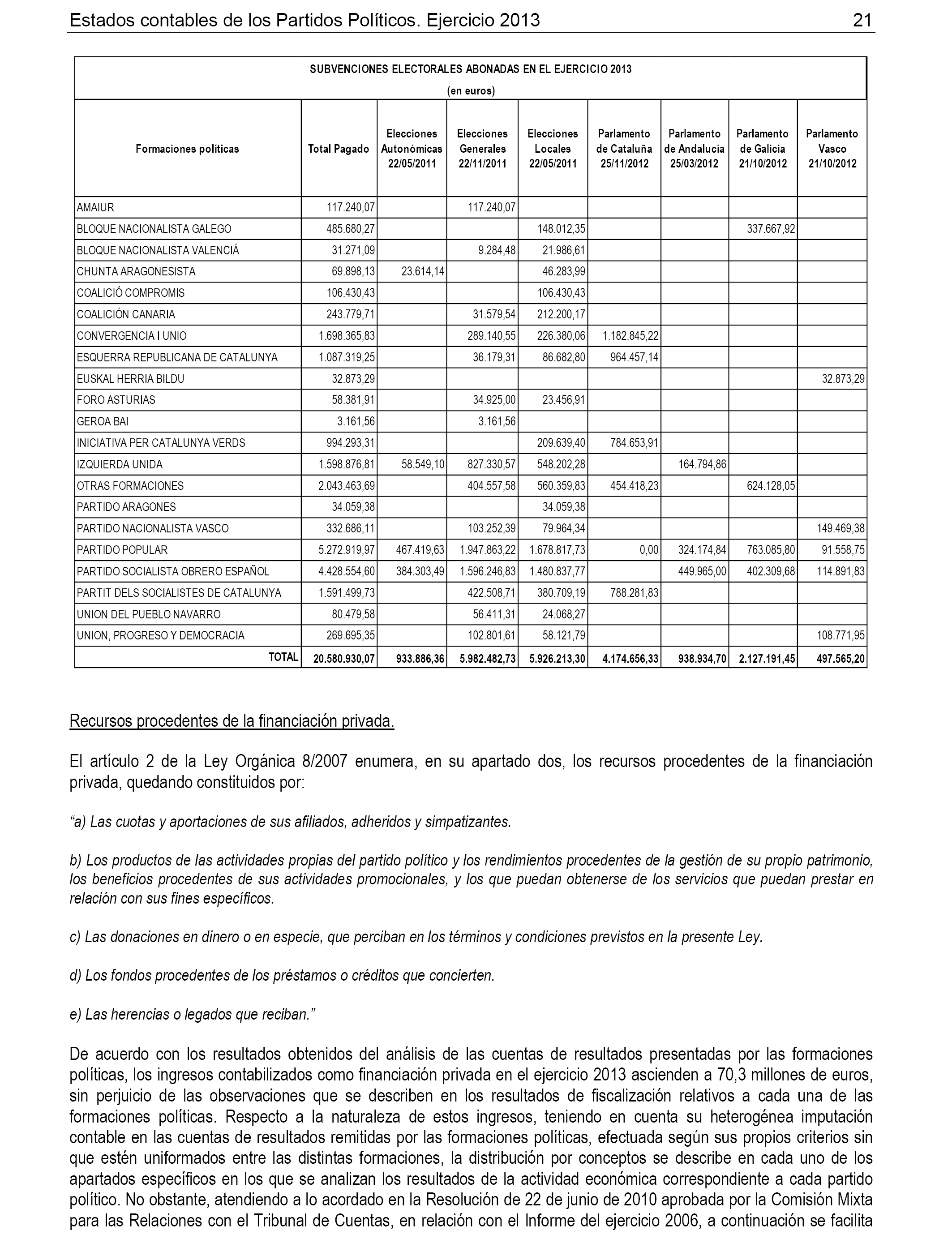 Estados contables de los Partidos Políticos. Ejercicio 2013 21

SUBVENCIONES ELECTORALES ABONADAS EN EL EJERCICIO 2013

(en euros)

| Formaciones políticas | Total Pagado | Elecciones Autonómicas 22/05/2011 | Elecciones Generales 22/11/2011 | Elecciones Locales 22/05/2011 | Parlamento de Cataluña 25/11/2012 | Parlamento de Andalucía 25/03/2012 | Parlamento de Galicia 21/10/2012 | Parlamento Vasco 21/10/2012 |
|---|---|---|---|---|---|---|---|---|
| AMAIUR | 117.240,07 | | 117.240,07 | | | | | |
| BLOQUE NACIONALISTA GALEGO | 485.680,27 | | | 148.012,35 | | | 337.667,92 | |
| BLOQUE NACIONALISTA VALENCIÁ | 31.271,09 | | 9.284,48 | 21.986,61 | | | | |
| CHUNTA ARAGONESISTA | 69.898,13 | 23.614,14 | | 46.283,99 | | | | |
| COALICIÓ COMPROMIS | 106.430,43 | | | 106.430,43 | | | | |
| COALICIÓN CANARIA | 243.779,71 | | 31.579,54 | 212.200,17 | | | | |
| CONVERGENCIA I UNIO | 1.698.365,83 | | 289.140,55 | 226.380,06 | 1.182.845,22 | | | |
| ESQUERRA REPUBLICANA DE CATALUNYA | 1.087.319,25 | | 36.179,31 | 86.682,80 | 964.457,14 | | | |
| EUSKAL HERRIA BILDU | 32.873,29 | | | | | | | 32.873,29 |
| FORO ASTURIAS | 58.381,91 | | 34.925,00 | 23.456,91 | | | | |
| GEROA BAI | 3.161,56 | | 3.161,56 | | | | | |
| INICIATIVA PER CATALUNYA VERDS | 994.293,31 | | | 209.639,40 | 784.653,91 | | | |
| IZQUIERDA UNIDA | 1.598.876,81 | 58.549,10 | 827.330,57 | 548.202,28 | | 164.794,86 | | |
| OTRAS FORMACIONES | 2.043.463,69 | | 404.557,58 | 560.359,83 | 454.418,23 | | 624.128,05 | |
| PARTIDO ARAGONES | 34.059,38 | | | 34.059,38 | | | | |
| PARTIDO NACIONALISTA VASCO | 332.686,11 | | 103.252,39 | 79.964,34 | | | | 149.469,38 |
| PARTIDO POPULAR | 5.272.919,97 | 467.419,63 | 1.947.863,22 | 1.678.817,73 | 0,00 | 324.174,84 | 763.085,80 | 91.558,75 |
| PARTIDO SOCIALISTA OBRERO ESPAÑOL | 4.428.554,60 | 384.303,49 | 1.596.246,83 | 1.480.837,77 | | 449.965,00 | 402.309,68 | 114.891,83 |
| PARTIT DELS SOCIALISTES DE CATALUNYA | 1.591.499,73 | | 422.508,71 | 380.709,19 | 788.281,83 | | | |
| UNION DEL PUEBLO NAVARRO | 80.479,58 | | 56.411,31 | 24.068,27 | | | | |
| UNION, PROGRESO Y DEMOCRACIA | 269.695,35 | | 102.801,61 | 58.121,79 | | | | 108.771,95 |
| TOTAL | 20.580.930,07 | 933.886,36 | 5.982.482,73 | 5.926.213,30 | 4.174.656,33 | 938.934,70 | 2.127.191,45 | 497.565,20 |

Recursos procedentes de la financiación privada.

El artículo 2 de la Ley Orgánica 8/2007 enumera, en su apartado dos, los recursos procedentes de la financiación privada, quedando constituidos por:

“a) Las cuotas y aportaciones de sus afiliados, adheridos y simpatizantes.

b) Los productos de las actividades propias del partido político y los rendimientos procedentes de la gestión de su propio patrimonio, los beneficios procedentes de sus actividades promocionales, y los que puedan obtenerse de los servicios que puedan prestar en relación con sus fines específicos.

c) Las donaciones en dinero o en especie, que perciban en los términos y condiciones previstos en la presente Ley.

d) Los fondos procedentes de los préstamos o créditos que concierten.

e) Las herencias o legados que reciban.”

De acuerdo con los resultados obtenidos del análisis de las cuentas de resultados presentadas por las formaciones políticas, los ingresos contabilizados como financiación privada en el ejercicio 2013 ascienden a 70,3 millones de euros, sin perjuicio de las observaciones que se describen en los resultados de fiscalización relativos a cada una de las formaciones políticas. Respecto a la naturaleza de estos ingresos, teniendo en cuenta su heterogénea imputación contable en las cuentas de resultados remitidas por las formaciones políticas, efectuada según sus propios criterios sin que estén uniformados entre las distintas formaciones, la distribución por conceptos se describe en cada uno de los apartados específicos en los que se analizan los resultados de la actividad económica correspondiente a cada partido político. No obstante, atendiendo a lo acordado en la Resolución de 22 de junio de 2010 aprobada por la Comisión Mixta para las Relaciones con el Tribunal de Cuentas, en relación con el Informe del ejercicio 2006, a continuación se facilita